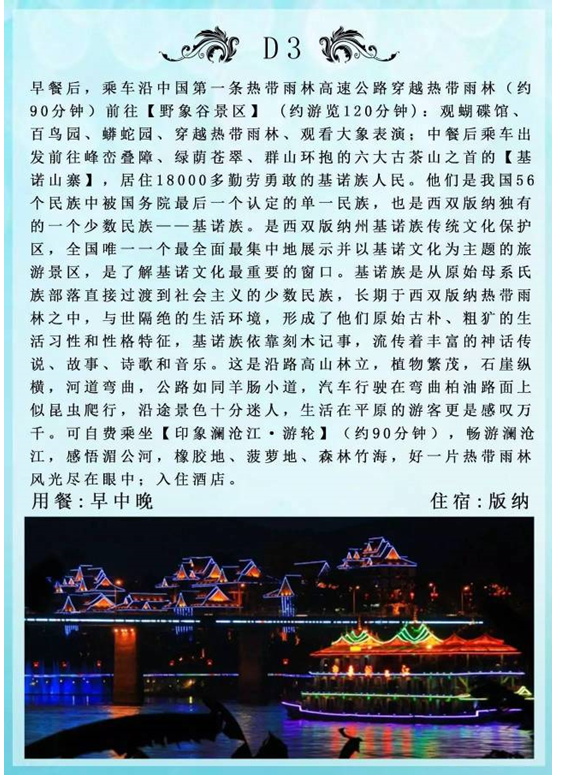 D3

早餐后，乘车沿中国第一条热带雨林高速公路穿越热带雨林（约90分钟）前往【野象谷景区】（约游览120分钟）：观蝴碟馆、百鸟园、蟒蛇园、穿越热带雨林、观看大象表演；中餐后乘车出发前往峰峦叠障、绿荫苍翠、群山环抱的六大古茶山之首的【基诺山寨】，居住18000多勤劳勇敢的基诺族人民。他们是我国56个民族中被国务院最后一个认定的单一民族，也是西双版纳独有的一个少数民族——基诺族。是西双版纳州基诺族传统文化保护区，全国唯一一个最全面最集中地展示并以基诺文化为主题的旅游景区，是了解基诺文化最重要的窗口。基诺族是从原始母系氏族部落直接过渡到社会主义的少数民族，长期于西双版纳热带雨林之中，与世隔绝的生活环境，形成了他们原始古朴、粗犷的生活习性和性格特征，基诺族依靠刻木记事，流传着丰富的神话传说、故事、诗歌和音乐。这是沿路高山林立，植物繁茂，石崖纵横，河道弯曲，公路如同羊肠小道，汽车行驶在弯曲柏油路面上似昆虫爬行，沿途景色十分迷人，生活在平原的游客更是感叹万千。可自费乘坐【印象澜沧江·游轮】（约90分钟），畅游澜沧江，感悟湄公河，橡胶地、菠萝地、森林竹海，好一片热带雨林风光尽在眼中；入住酒店。

用餐：早中晚

住宿：版纳